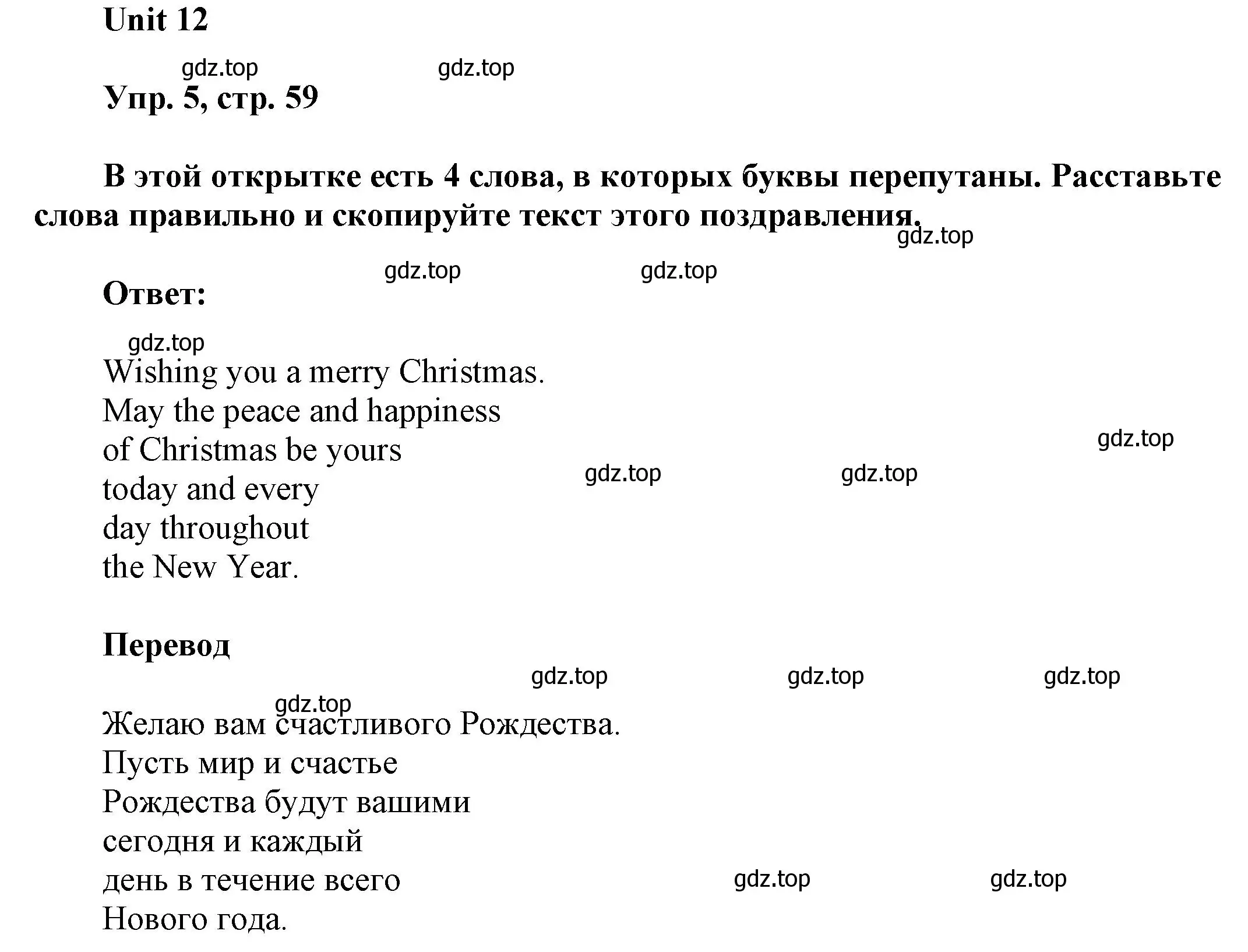 Unit 12

gdz.top gdz.top

Упр. 5, стр. 59

В этой открытке есть 4 слова, в которых буквы перепутаны. Расставьте слова правильно и скопируйте текст этого поздравления.

gdz.top

gdz.top gdz.top

Ответ:

gdz.top

Wishing you a merry Christmas.
May the peace and happiness
of Christmas be yours
today and every
day throughout
the New Year.

gdz.top gdz.top gdz.top

Перевод

gdz.top gdz.top gdz.top

gdz.top

Желаю вам счастливого Рождества.
Пусть мир и счастье
Рождества будут вашими
сегодня и каждый
день в течение всего
Нового года.

gdz.top gdz.top